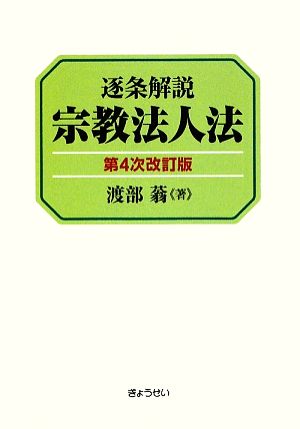 逐条解説
宗教法人法
第4次改訂版
渡部 蓊〈著〉

ぎょうせい